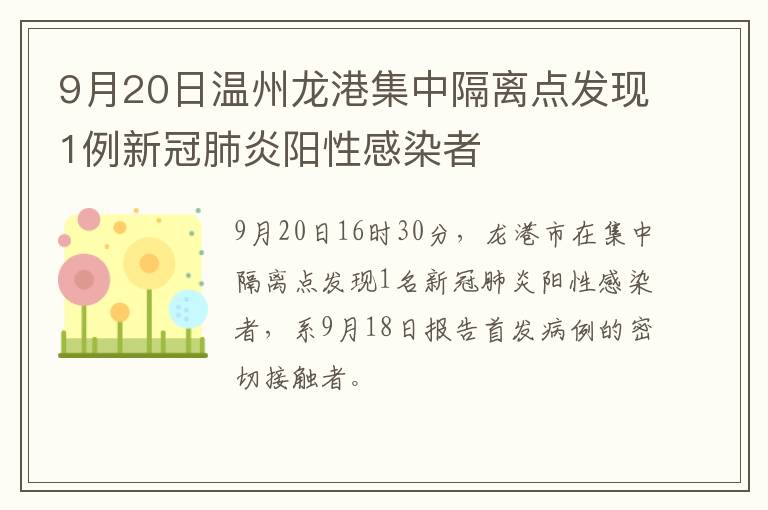 9月20日温州龙港集中隔离点发现1例新冠肺炎阳性感染者

9月20日16时30分，龙港市在集中隔离点发现1名新冠肺炎阳性感染者，系9月18日报告首发病例的密切接触者。